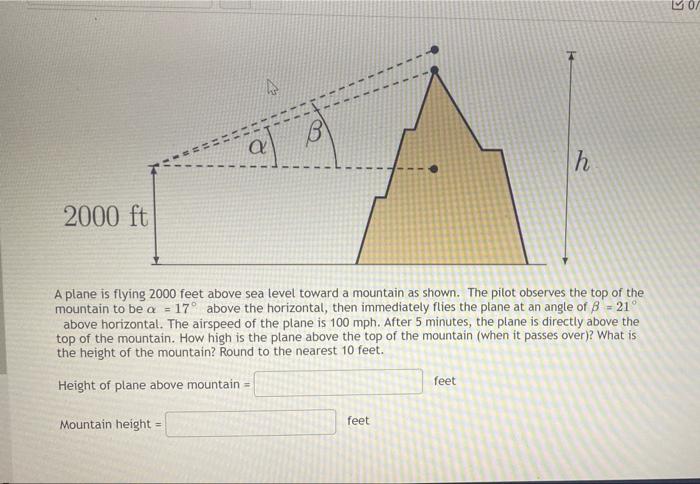 0/

$\alpha$

$\beta$

$h$

2000 ft

A plane is flying 2000 feet above sea level toward a mountain as shown. The pilot observes the top of the mountain to be $\alpha = 17^\circ$ above the horizontal, then immediately flies the plane at an angle of $\beta = 21^\circ$ above horizontal. The airspeed of the plane is 100 mph. After 5 minutes, the plane is directly above the top of the mountain. How high is the plane above the top of the mountain (when it passes over)? What is the height of the mountain? Round to the nearest 10 feet.

Height of plane above mountain = feet

Mountain height = feet